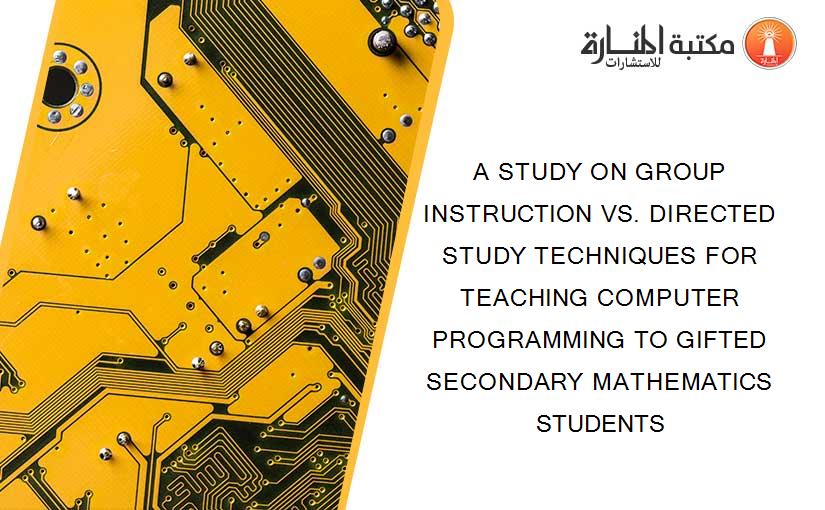 مكتبة المنارة للاستشارات

A STUDY ON GROUP INSTRUCTION VS. DIRECTED STUDY TECHNIQUES FOR TEACHING COMPUTER PROGRAMMING TO GIFTED SECONDARY MATHEMATICS STUDENTS